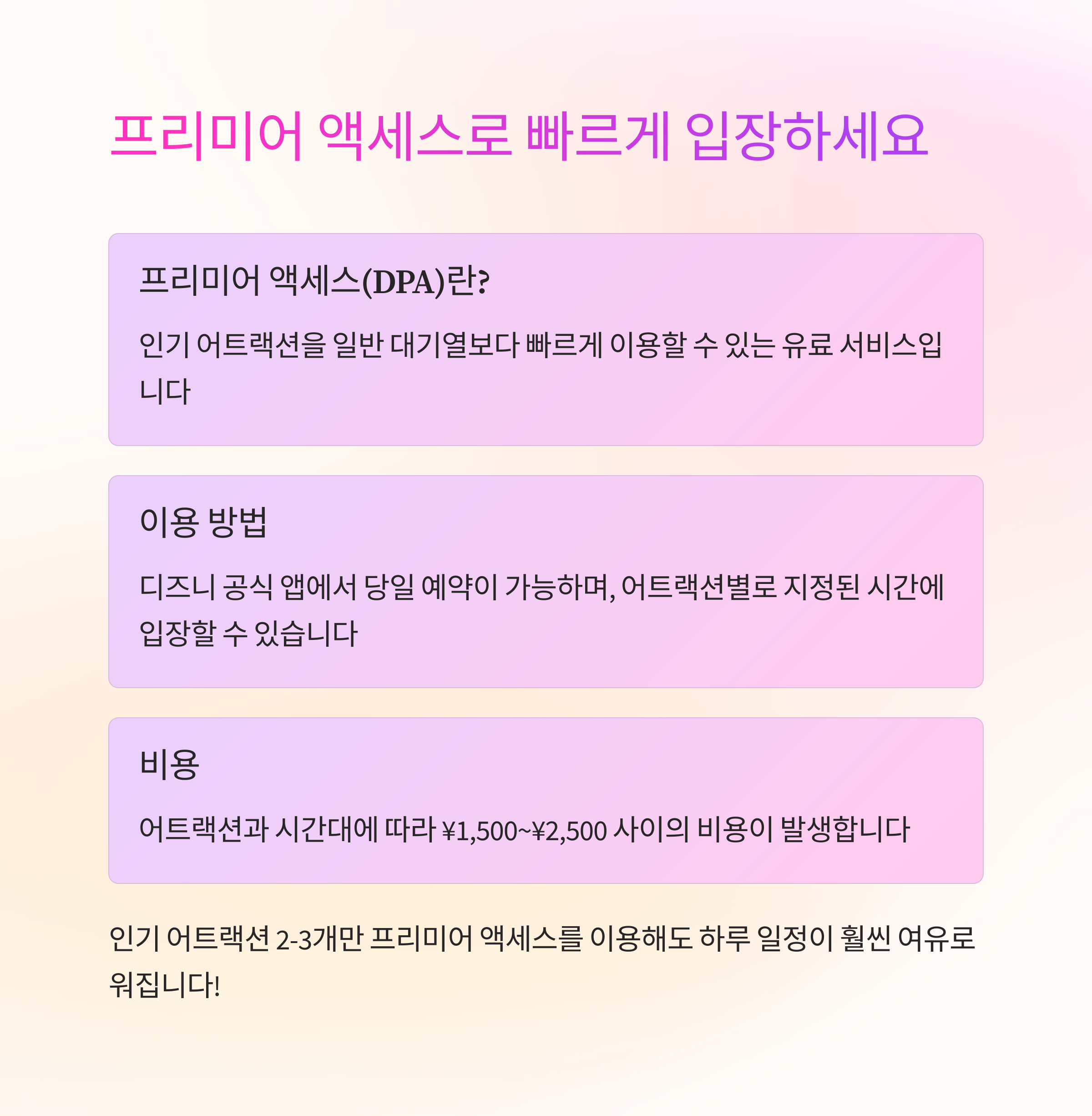 프리미어 액세스로 빠르게 입장하세요

프리미어 액세스(DPA)란?

인기 어트랙션을 일반 대기열보다 빠르게 이용할 수 있는 유료 서비스입니다

이용 방법

디즈니 공식 앱에서 당일 예약이 가능하며, 어트랙션별로 지정된 시간에 입장할 수 있습니다

비용

어트랙션과 시간대에 따라 ¥1,500~¥2,500 사이의 비용이 발생합니다

인기 어트랙션 2-3개만 프리미어 액세스를 이용해도 하루 일정이 훨씬 여유로워집니다!